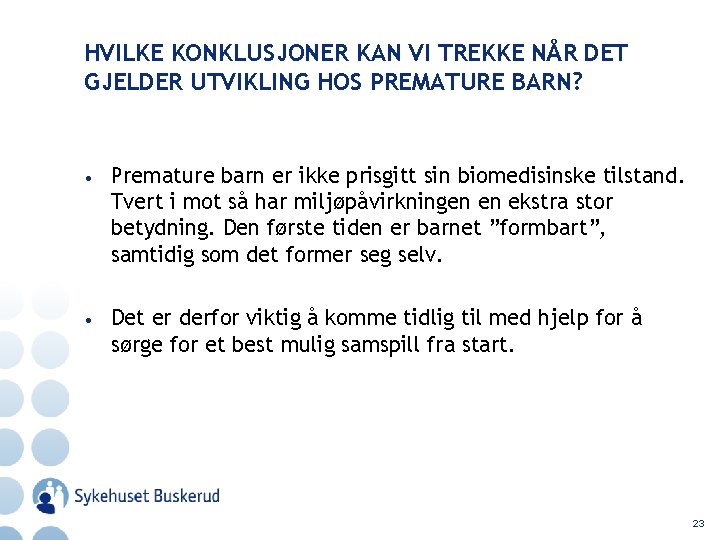 HVILKE KONKLUSJONER KAN VI TREKKE NÅR DET GJELDER UTVIKLING HOS PREMATURE BARN?

• Premature barn er ikke prisgitt sin biomedisinske tilstand. Tvert i mot så har miljøpåvirkningen en ekstra stor betydning. Den første tiden er barnet ”formbart”, samtidig som det former seg selv.

• Det er derfor viktig å komme tidlig til med hjelp for å sørge for et best mulig samspill fra start.

Sykehuset Buskerud

23